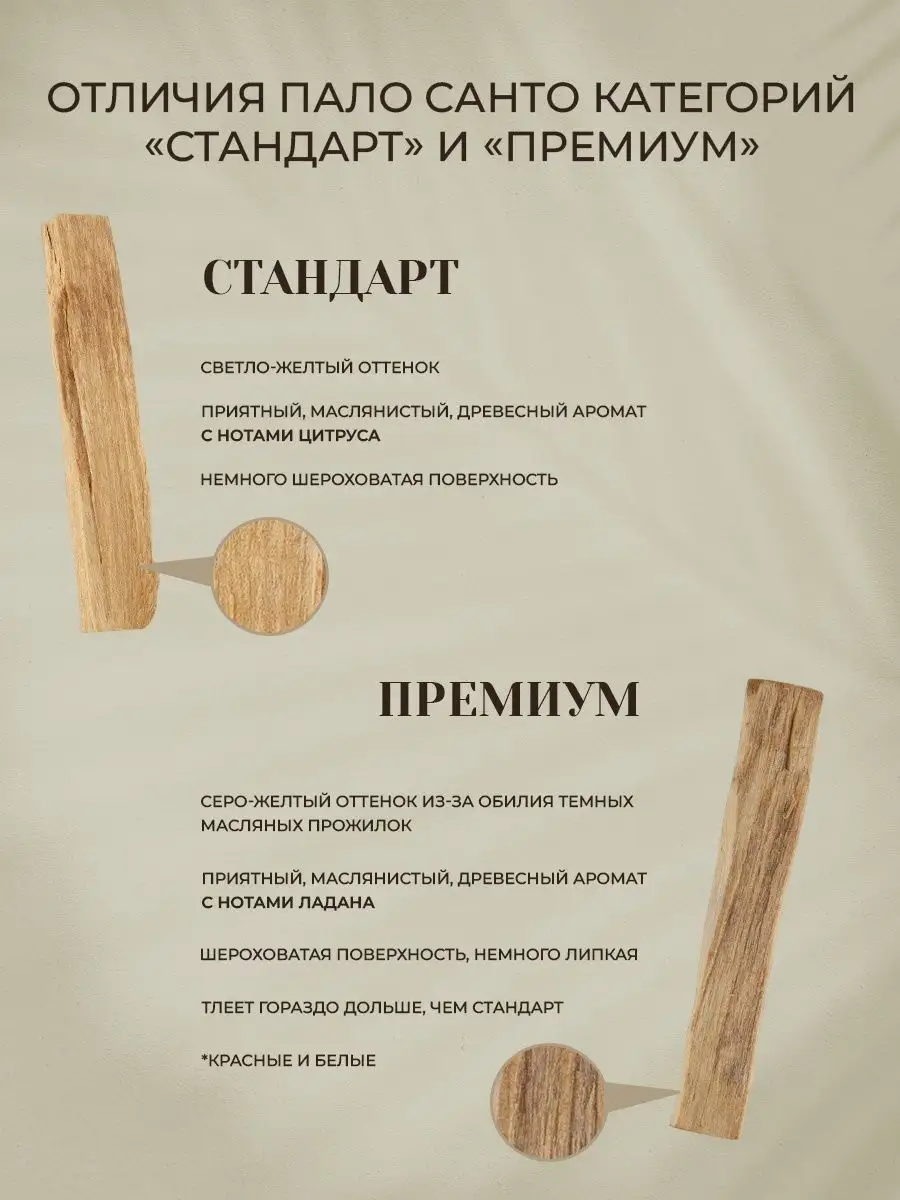 ОТЛИЧИЯ ПАЛО САНТО КАТЕГОРИЙ «СТАНДАРТ» И «ПРЕМИУМ»

СТАНДАРТ

СВЕТЛО-ЖЕЛТЫЙ ОТТЕНОК

ПРИЯТНЫЙ, МАСЛЯНИСТЫЙ, ДРЕВЕСНЫЙ АРОМАТ С НОТАМИ ЦИТРУСА

НЕМНОГО ШЕРОХОВАТАЯ ПОВЕРХНОСТЬ

ПРЕМИУМ

СЕРО-ЖЕЛТЫЙ ОТТЕНОК ИЗ-ЗА ОБИЛИЯ ТЕМНЫХ МАСЛЯНЫХ ПРОЖИЛОК

ПРИЯТНЫЙ, МАСЛЯНИСТЫЙ, ДРЕВЕСНЫЙ АРОМАТ С НОТАМИ ЛАДАНА

ШЕРОХОВАТАЯ ПОВЕРХНОСТЬ, НЕМНОГО ЛИПКАЯ

ТЛЕЕТ ГОРАЗДО ДОЛЬШЕ, ЧЕМ СТАНДАРТ

*КРАСНЫЕ И БЕЛЫЕ